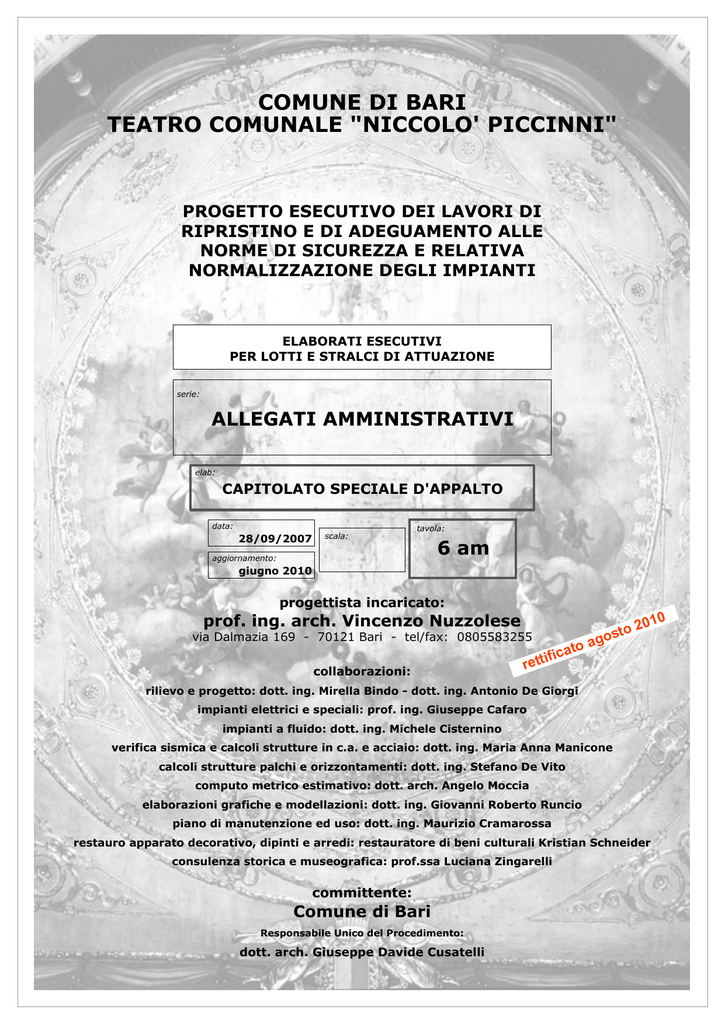 COMUNE DI BARI
TEATRO COMUNALE "NICCOLO' PICCINNI"

PROGETTO ESECUTIVO DEI LAVORI DI RIPRISTINO E DI ADEGUAMENTO ALLE NORME DI SICUREZZA E RELATIVA NORMALIZZAZIONE DEGLI IMPIANTI

ELABORATI ESECUTIVI
PER LOTTI E STRALCI DI ATTUAZIONE

serie:
ALLEGATI AMMINISTRATIVI

elab:
CAPITOLATO SPECIALE D'APPALTO

data:
28/09/2007

aggiornamento:
giugno 2010

scala:

tavola:
6 am

progettista incaricato:
prof. ing. arch. Vincenzo Nuzzolese
via Dalmazia 169 - 70121 Bari - tel/fax: 0805583255

rettificato agosto 2010

collaborazioni:
rilievo e progetto: dott. ing. Mirella Bindo - dott. ing. Antonio De Giorgi
impianti elettrici e speciali: prof. ing. Giuseppe Cafaro
impianti a fluido: dott. ing. Michele Cisternino
verifica sismica e calcoli strutture in c.a. e acciaio: dott. ing. Maria Anna Manicone
calcoli strutture palchi e orizzontamenti: dott. ing. Stefano De Vito
computo metrico estimativo: dott. arch. Angelo Moccia
elaborazioni grafiche e modellazioni: dott. ing. Giovanni Roberto Runcio
piano di manutenzione ed uso: dott. ing. Maurizio Cramarossa
restauro apparato decorativo, dipinti e arredi: restauratore di beni culturali Kristian Schneider
consulenza storica e museografica: prof.ssa Luciana Zingarelli

committente:
Comune di Bari
Responsabile Unico del Procedimento:
dott. arch. Giuseppe Davide Cusatelli